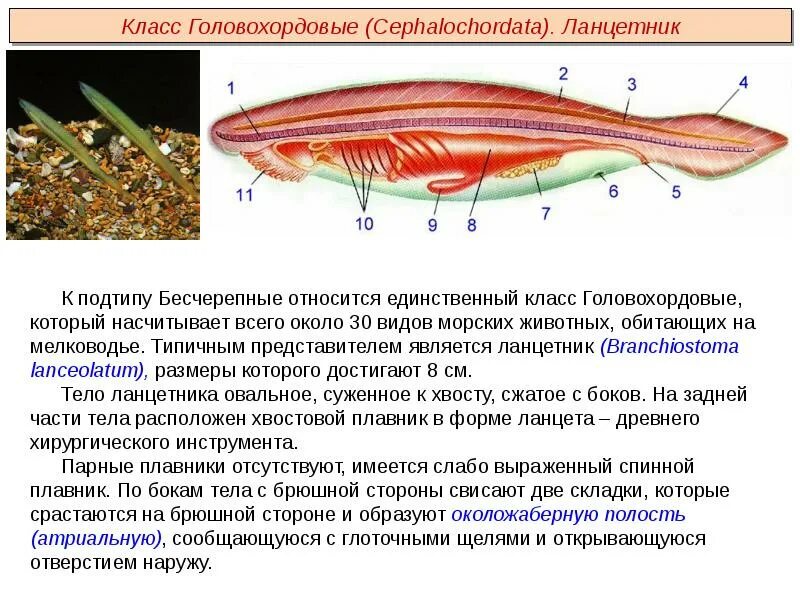 Класс Головохордовые (Cephalochordata). Ланцетник

1
2
3
4
11
10
9
8
7
6
5

К подтипу Бесчерепные относится единственный класс Головохордовые, который насчитывает всего около 30 видов морских животных, обитающих на мелководье. Типичным представителем является ланцетник (Branchiostoma lanceolatum), размеры которого достигают 8 см.

Тело ланцетника овальное, суженное к хвосту, сжатое с боков. На задней части тела расположен хвостовой плавник в форме ланцета – древнего хирургического инструмента.

Парные плавники отсутствуют, имеется слабо выраженный спинной плавник. По бокам тела с брюшной стороны свисают две складки, которые срастаются на брюшной стороне и образуют околожаберную полость (атриальную), сообщающуюся с глоточными щелями и открывающуюся отверстием наружу.